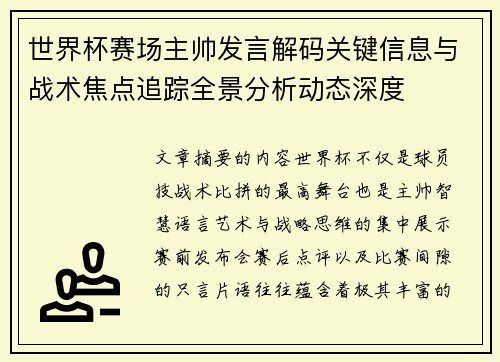 世界杯赛场主帅发言解码关键信息与战术焦点追踪全景分析动态深度

文章摘要的内容世界杯不仅是球员技战术比拼的最高舞台也是主帅智慧语言艺术与战略思维的集中展示赛前发布会赛后点评以及比赛间隙的只言片语往往蕴含着极其丰富的